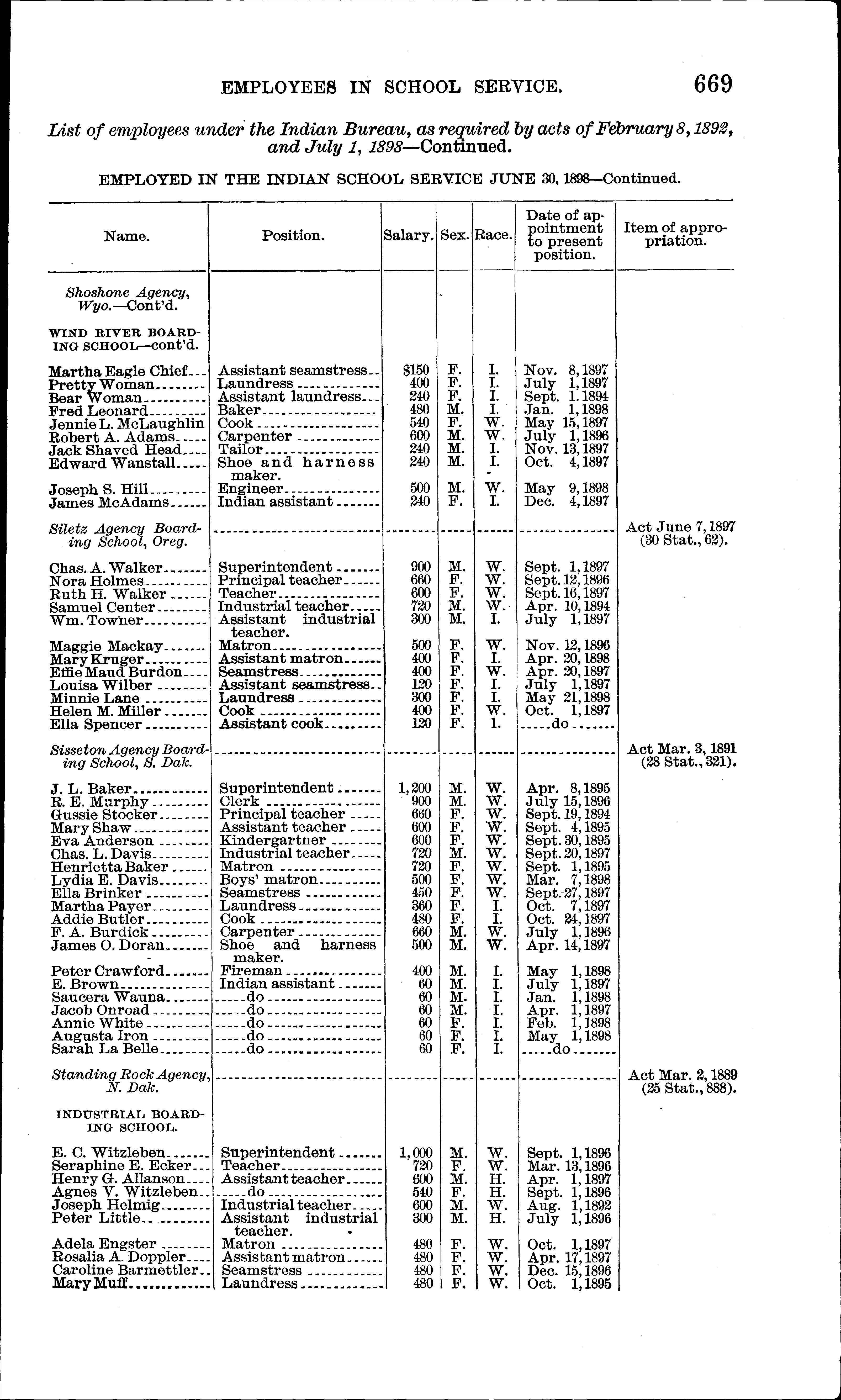 EMPLOYEES IN SCHOOL SERVICE. 669

List of employees under the Indian Bureau, as required by acts of February 8, 1892, and July 1, 1898—Continued.

EMPLOYED IN THE INDIAN SCHOOL SERVICE JUNE 30, 1898—Continued.

| Name. | Position. | Salary. | Sex. | Race. | Date of appointment to present position. | Item of appropriation. |
|---|---|---|---|---|---|---|
| Shoshone Agency, Wyo.—Cont'd. | | | | | | |
| WIND RIVER BOARDING SCHOOL—cont'd. | | | | | | |
| Martha Eagle Chief | Assistant seamstress | $150 | F. | I. | Nov. 8, 1897 | |
| Pretty Woman | Laundress | 400 | F. | I. | July 1, 1897 | |
| Bear Woman | Assistant laundress | 240 | F. | I. | Sept. 1. 1894 | |
| Fred Leonard | Baker | 480 | M. | I. | Jan. 1, 1898 | |
| Jennie L. McLaughlin | Cook | 540 | F. | W. | May 15, 1897 | |
| Robert A. Adams | Carpenter | 600 | M. | W. | July 1, 1896 | |
| Jack Shaved Head | Tailor | 240 | M. | I. | Nov. 13, 1897 | |
| Edward Wanstall | Shoe and harness maker. | 240 | M. | I. | Oct. 4, 1897 | |
| Joseph S. Hill | Engineer | 500 | M. | W. | May 9, 1898 | |
| James McAdams | Indian assistant | 240 | F. | I. | Dec. 4, 1897 | |
| Siletz Agency Boarding School, Oreg. | | | | | | Act June 7, 1897 (30 Stat., 62). |
| Chas. A. Walker | Superintendent | 900 | M. | W. | Sept. 1, 1897 | |
| Nora Holmes | Principal teacher | 660 | F. | W. | Sept. 12, 1896 | |
| Ruth H. Walker | Teacher | 600 | F. | W. | Sept. 16, 1897 | |
| Samuel Center | Industrial teacher | 720 | M. | W. | Apr. 10, 1894 | |
| Wm. Towner | Assistant industrial teacher. | 300 | M. | I. | July 1, 1897 | |
| Maggie Mackay | Matron | 500 | F. | W. | Nov. 12, 1896 | |
| Mary Kruger | Assistant matron | 400 | F. | I. | Apr. 20, 1898 | |
| Effie Maud Burdon | Seamstress | 400 | F. | W. | Apr. 20, 1897 | |
| Louisa Wilber | Assistant seamstress | 120 | F. | I. | July 1, 1897 | |
| Minnie Lane | Laundress | 300 | F. | I. | May 21, 1898 | |
| Helen M. Miller | Cook | 400 | F. | W. | Oct. 1, 1897 | |
| Ella Spencer | Assistant cook | 120 | F. | I. | do | |
| Sisseton Agency Boarding School, S. Dak. | | | | | | Act Mar. 3, 1891 (28 Stat., 321). |
| J. L. Baker | Superintendent | 1,200 | M. | W. | Apr. 8, 1895 | |
| R. E. Murphy | Clerk | 900 | M. | W. | July 15, 1896 | |
| Gussie Stocker | Principal teacher | 660 | F. | W. | Sept. 19, 1894 | |
| Mary Shaw | Assistant teacher | 600 | F. | W. | Sept. 4, 1895 | |
| Eva Anderson | Kindergartner | 600 | F. | W. | Sept. 30, 1895 | |
| Chas. L. Davis | Industrial teacher | 720 | M. | W. | Sept. 20, 1897 | |
| Henrietta Baker | Matron | 720 | F. | W. | Sept. 1, 1895 | |
| Lydia E. Davis | Boys' matron | 500 | F. | W. | Mar. 7, 1898 | |
| Ella Brinker | Seamstress | 450 | F. | W. | Sept. 27, 1897 | |
| Martha Payer | Laundress | 360 | F. | I. | Oct. 7, 1897 | |
| Addie Butler | Cook | 480 | F. | I. | Oct. 24, 1897 | |
| F. A. Burdick | Carpenter | 660 | M. | W. | July 1, 1896 | |
| James O. Doran | Shoe and harness maker. | 500 | M. | W. | Apr. 14, 1897 | |
| Peter Crawford | Fireman | 400 | M. | I. | May 1, 1898 | |
| E. Brown | Indian assistant | 60 | M. | I. | July 1, 1897 | |
| Saucera Wauna | do | 60 | M. | I. | Jan. 1, 1898 | |
| Jacob Onroad | do | 60 | M. | I. | Apr. 1, 1897 | |
| Annie White | do | 60 | F. | I. | Feb. 1, 1898 | |
| Augusta Iron | do | 60 | F. | I. | May 1, 1898 | |
| Sarah La Belle | do | 60 | F. | I. | do | |
| Standing Rock Agency, N. Dak. | | | | | | Act Mar. 2, 1889 (25 Stat., 888). |
| INDUSTRIAL BOARDING SCHOOL. | | | | | | |
| E. C. Witzleben | Superintendent | 1,000 | M. | W. | Sept. 1, 1896 | |
| Seraphine E. Ecker | Teacher | 720 | F. | W. | Mar. 13, 1896 | |
| Henry G. Allanson | Assistant teacher | 600 | M. | H. | Apr. 1, 1897 | |
| Agnes V. Witzleben | do | 540 | F. | H. | Sept. 1, 1896 | |
| Joseph Helmig | Industrial teacher | 600 | M. | W. | Aug. 1, 1892 | |
| Peter Little | Assistant industrial teacher. | 300 | M. | H. | July 1, 1896 | |
| Adela Engster | Matron | 480 | F. | W. | Oct. 1, 1897 | |
| Rosalia A. Doppler | Assistant matron | 480 | F. | W. | Apr. 17, 1897 | |
| Caroline Barmettler | Seamstress | 480 | F. | W. | Dec. 15, 1896 | |
| Mary Muff | Laundress | 480 | F. | W. | Oct. 1, 1895 | |